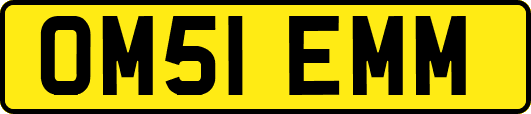 OM51 EMM